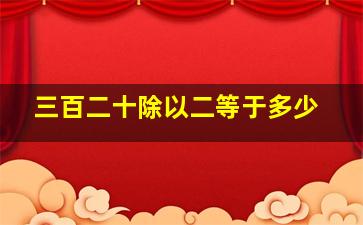 三百二十除以二等于多少